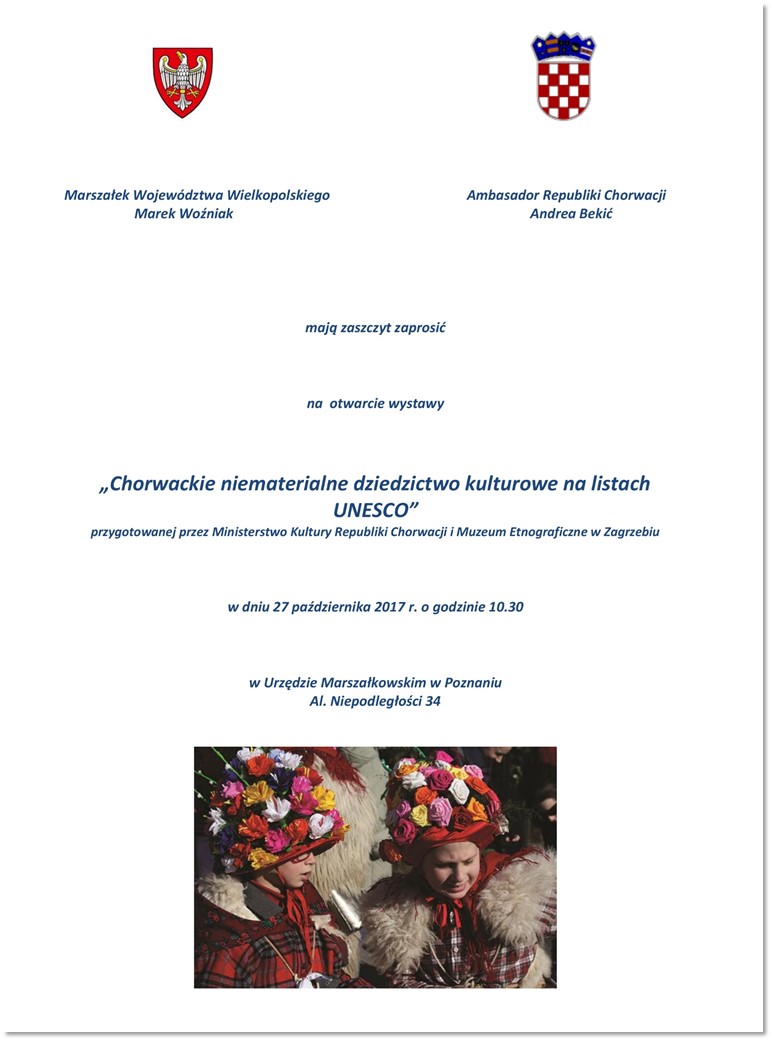 Marszałek Województwa Wielkopolskiego
Marek Woźniak

Ambasador Republiki Chorwacji
Andrea Bekić

mają zaszczyt zaprosić

na otwarcie wystawy

„Chorwackie niematerialne dziedzictwo kulturowe na listach UNESCO”

przygotowanej przez Ministerstwo Kultury Republiki Chorwacji i Muzeum Etnograficzne w Zagrzebiu

w dniu 27 października 2017 r. o godzinie 10.30

w Urzędzie Marszałkowskim w Poznaniu
Al. Niepodległości 34